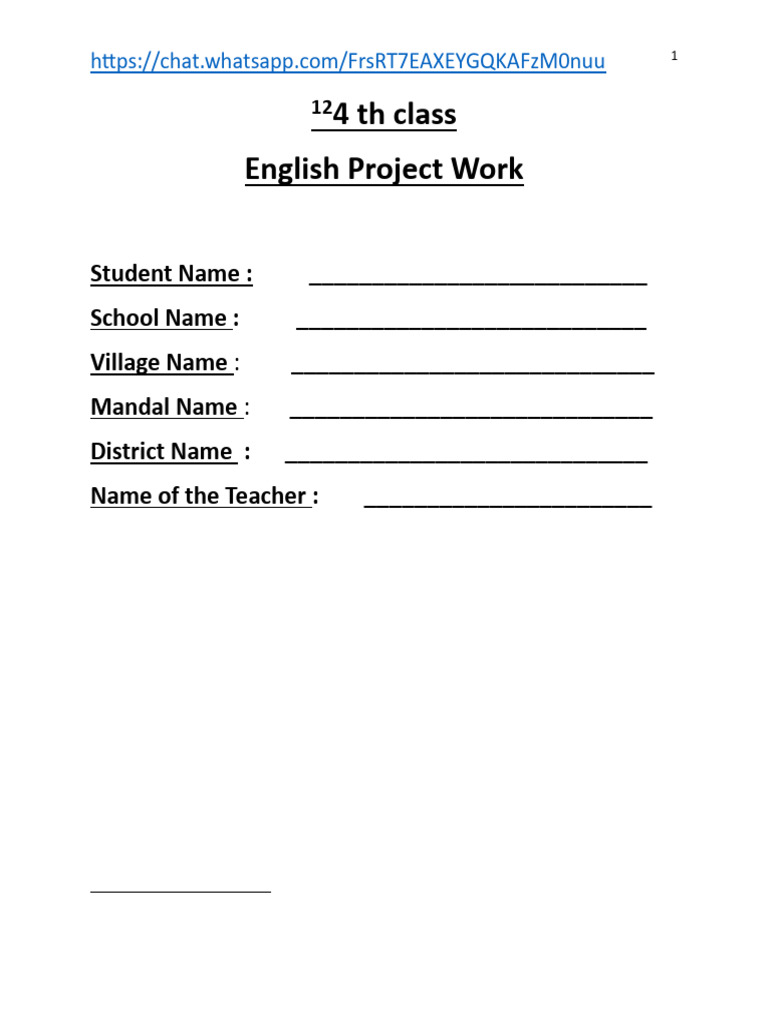 https://chat.whatsapp.com/FrsRT7EAXEYGQKAFzM0nuu

1

$^{12}$4 th class

English Project Work

Student Name : ____

School Name : ____

Village Name : ____

Mandal Name : ____

District Name : ____

Name of the Teacher : ____